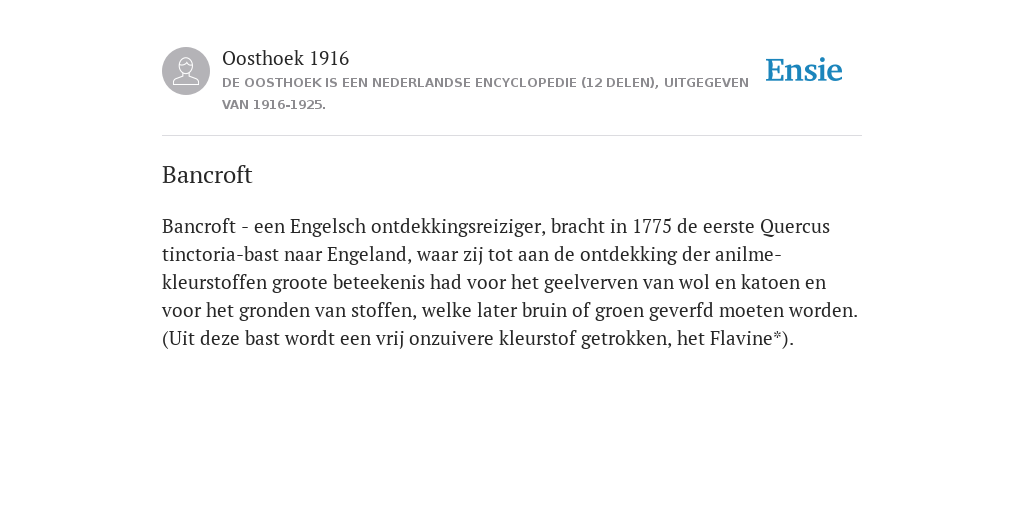 Oosthoek 1916
DE OOSTHOEK IS EEN NEDERLANDSE ENCYCLOPEDIE (12 DELEN), UITGEGEVEN VAN 1916-1925.

Ensie

Bancroft

Bancroft - een Engelsch ontdekkingsreiziger, bracht in 1775 de eerste Quercus tinctoria-bast naar Engeland, waar zij tot aan de ontdekking der anilmekleurstoffen groote beteekenis had voor het geelverven van wol en katoen en voor het gronden van stoffen, welke later bruin of groen geverfd moeten worden. (Uit deze bast wordt een vrij onzuivere kleurstof getrokken, het Flavine*).